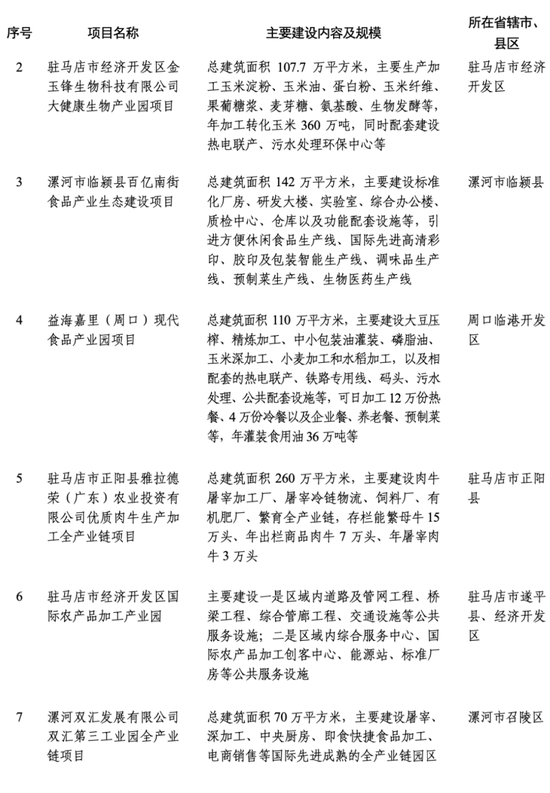 | 序号 | 项目名称 | 主要建设内容及规模 | 所在省辖市、县区 |
|---|---|---|---|
| 2 | 驻马店市经济开发区金玉锋生物科技有限公司大健康生物产业园项目 | 总建筑面积 107.7 万平方米，主要生产加工玉米淀粉、玉米油、蛋白粉、玉米纤维、果葡糖浆、麦芽糖、氨基酸、生物发酵等，年加工转化玉米 360 万吨，同时配套建设热电联产、污水处理环保中心等 | 驻马店市经济开发区 |
| 3 | 漯河市临颍县百亿南街食品产业生态建设项目 | 总建筑面积 142 万平方米，主要建设标准化厂房、研发大楼、实验室、综合办公楼、质检中心、仓库以及功能配套设施等，引进方便休闲食品生产线、国际先进高清彩印、胶印及包装智能生产线、调味品生产线、预制菜生产线、生物医药生产线 | 漯河市临颍县 |
| 4 | 益海嘉里（周口）现代食品产业园项目 | 总建筑面积 110 万平方米，主要建设大豆压榨、精炼加工、中小包装油灌装、磷脂油、玉米深加工、小麦加工和水稻加工，以及相配套的热电联产、铁路专用线、码头、污水处理、公共配套设施等，可日加工 12 万份热餐、4 万份冷餐以及企业餐、养老餐、预制菜等，年灌装食用油 36 万吨等 | 周口临港开发区 |
| 5 | 驻马店市正阳县雅拉德荣（广东）农业投资有限公司优质肉牛生产加工全产业链项目 | 总建筑面积 260 万平方米，主要建设肉牛屠宰加工厂、屠宰冷链物流、饲料厂、有机肥厂、繁育全产业链，存栏能繁母牛 15 万头、年出栏商品肉牛 7 万头、年屠宰肉牛 3 万头 | 驻马店市正阳县 |
| 6 | 驻马店市经济开发区国际农产品加工产业园 | 主要建设一是区域内道路及管网工程、桥梁工程、综合管廊工程、交通设施等公共服务设施；二是区域内综合服务中心、国际农产品加工创客中心、能源站、标准厂房等公共服务设施 | 驻马店市遂平县、经济开发区 |
| 7 | 漯河双汇发展有限公司双汇第三工业园全产业链项目 | 总建筑面积 70 万平方米，主要建设屠宰、深加工、中央厨房、即食快捷食品加工、电商销售等国际先进成熟的全产业链园区 | 漯河市召陵区 |